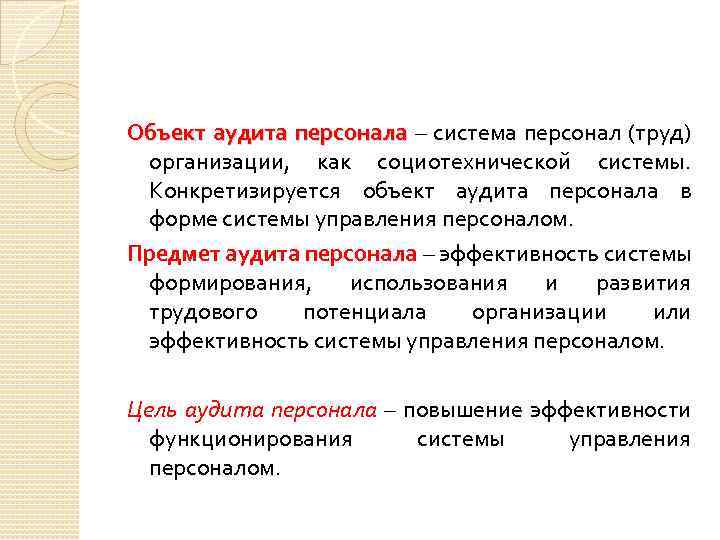 Объект аудита персонала – система персонал (труд) организации, как социотехнической системы. Конкретизируется объект аудита персонала в форме системы управления персоналом.

Предмет аудита персонала – эффективность системы формирования, использования и развития трудового потенциала организации или эффективность системы управления персоналом.

Цель аудита персонала – повышение эффективности функционирования системы управления персоналом.